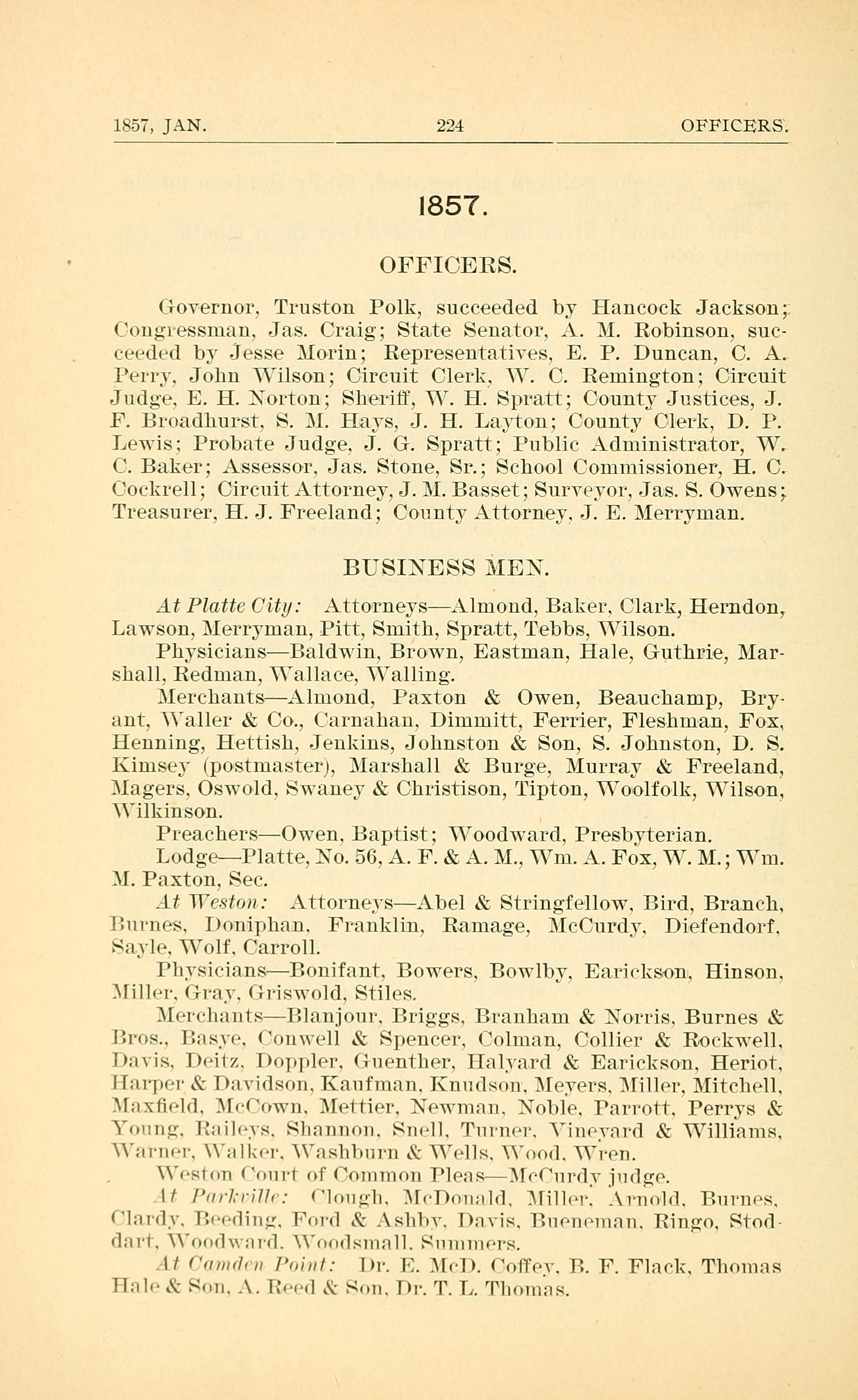 1857, JAN. 224 OFFICERS.

1857.

OFFICERS.

Governor, Truston Polk, succeeded by Hancock Jackson; Congressman, Jas. Craig; State Senator, A. M. Robinson, succeeded by Jesse Morin; Representatives, E. P. Duncan, C. A. Perry, John Wilson; Circuit Clerk, W. C. Remington; Circuit Judge, E. H. Norton; Sheriff, W. H. Spratt; County Justices, J. F. Broadhurst, S. M. Hays, J. H. Layton; County Clerk, D. P. Lewis; Probate Judge, J. G. Spratt; Public Administrator, W. C. Baker; Assessor, Jas. Stone, Sr.; School Commissioner, H. C. Cockrell; Circuit Attorney, J. M. Basset; Surveyor, Jas. S. Owens; Treasurer, H. J. Freeland; County Attorney, J. E. Merryman.

BUSINESS MEN.

At Platte City: Attorneys—Almond, Baker, Clark, Herndon, Lawson, Merryman, Pitt, Smith, Spratt, Tebbs, Wilson.

Physicians—Baldwin, Brown, Eastman, Hale, Guthrie, Marshall, Redman, Wallace, Walling.

Merchants—Almond, Paxton & Owen, Beauchamp, Bryant, Waller & Co., Carnahan, Dimmitt, Ferrier, Fleshman, Fox, Henning, Hettish, Jenkins, Johnston & Son, S. Johnston, D. S. Kimsey (postmaster), Marshall & Burge, Murray & Freeland, Magers, Oswold, Swaney & Christison, Tipton, Woolfolk, Wilson, Wilkinson.

Preachers—Owen, Baptist; Woodward, Presbyterian.

Lodge—Platte, No. 56, A. F. & A. M., Wm. A. Fox, W. M.; Wm. M. Paxton, Sec.

At Weston: Attorneys—Abel & Stringfellow, Bird, Branch, Burnes, Doniphan, Franklin, Ramage, McCurdy, Diefendorf, Sayle, Wolf, Carroll.

Physicians—Bonifant, Bowers, Bowlby, Earickson, Hinson, Miller, Gray, Griswold, Stiles.

Merchants—Blanjour, Briggs, Branham & Norris, Burnes & Bros., Basye, Conwell & Spencer, Colman, Collier & Rockwell, Davis, Deitz, Doppler, Guenther, Halyard & Earickson, Heriot, Harper & Davidson, Kaufman, Knudson, Meyers, Miller, Mitchell, Maxfield, McCown, Mettier, Newman, Noble, Parrott, Perrys & Young, Raileys, Shannon, Snell, Turner, Vineyard & Williams, Warner, Walker, Washburn & Wells, Wood, Wren.

Weston Court of Common Pleas—McCurdy judge.

At Parkville: Clough, McDonald, Miller, Arnold, Burnes, Clardy, Beeding, Ford & Ashby, Davis, Bueneman, Ringo, Stoddart, Woodward, Woodsmall, Summers.

At Camden Point: Dr. E. McD. Coffey, B. F. Flack, Thomas Hale & Son, A. Reed & Son, Dr. T. L. Thomas.